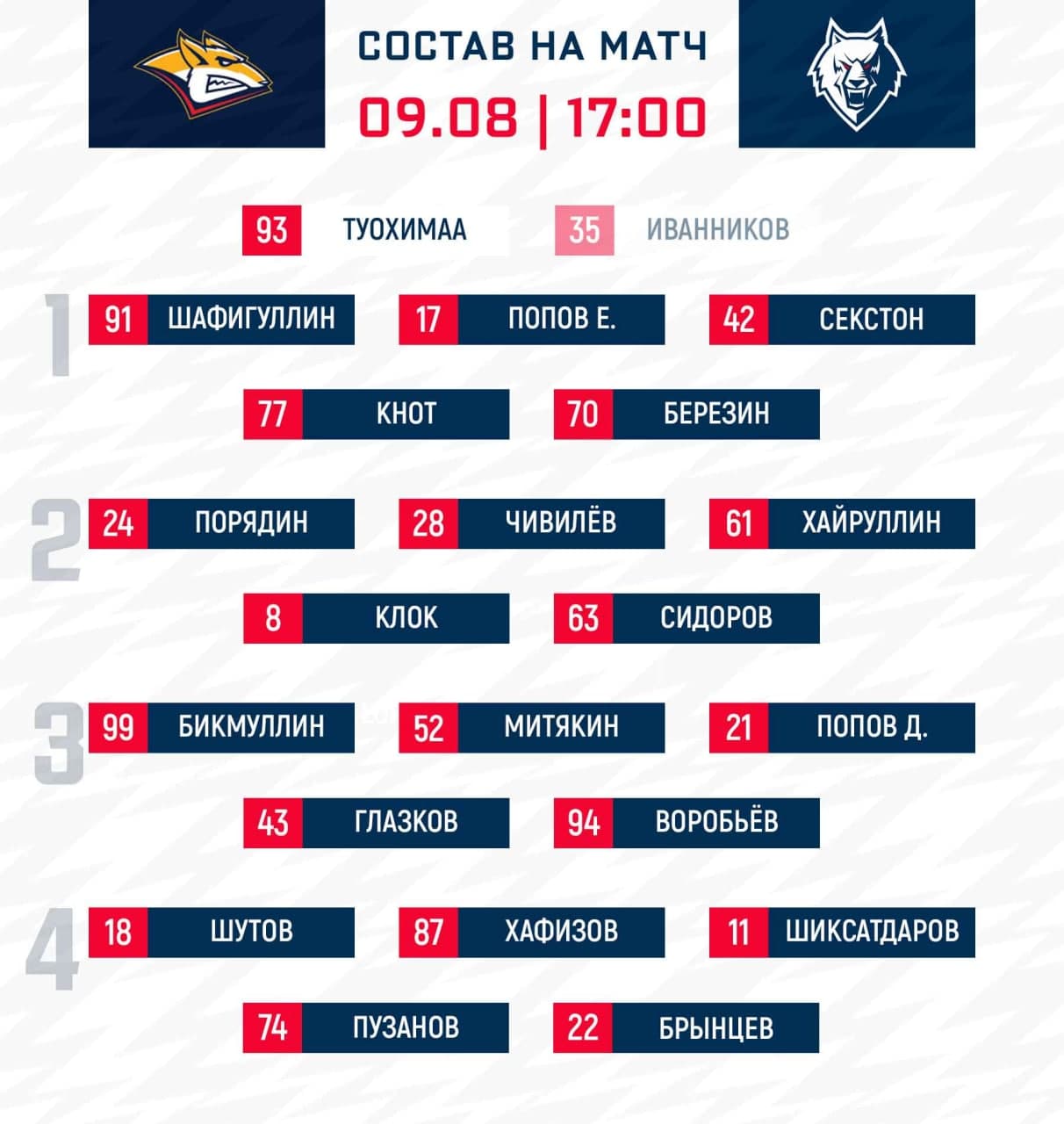 СОСТАВ НА МАТЧ
09.08 | 17:00

93 ТУОХИМАА
35 ИВАННИКОВ

1
91 ШАФИГУЛЛИН
17 ПОПОВ Е.
42 СЕКСТОН
77 КНОТ
70 БЕРЕЗИН

2
24 ПОРЯДИН
28 ЧИВИЛЁВ
61 ХАЙРУЛЛИН
8 КЛОК
63 СИДОРОВ

3
99 БИКМУЛЛИН
52 МИТЯКИН
21 ПОПОВ Д.
43 ГЛАЗКОВ
94 ВОРОБЬЁВ

4
18 ШУТОВ
87 ХАФИЗОВ
11 ШИКСАТДАРОВ
74 ПУЗАНОВ
22 БРЫНЦЕВ